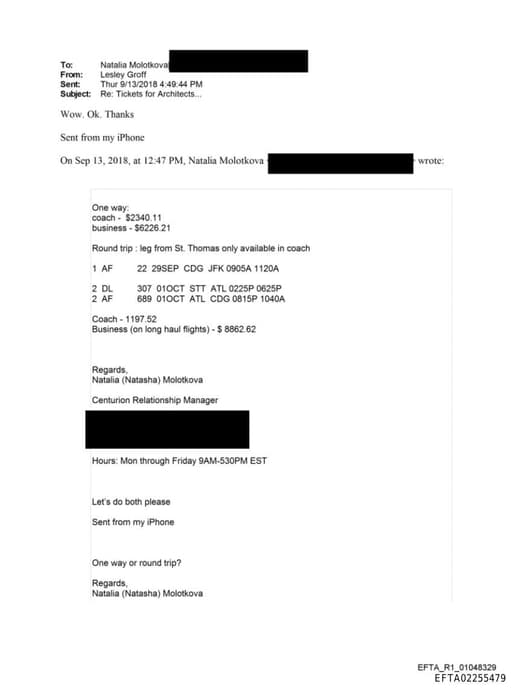 To: Natalia Molotkova
From: Lesley Groff
Sent: Thur 9/13/2018 4:49:44 PM
Subject: Re: Tickets for Architects...

Wow. Ok. Thanks

Sent from my iPhone

On Sep 13, 2018, at 12:47 PM, Natalia Molotkova wrote:

One way:
coach - $2340.11
business - $6226.21

Round trip : leg from St. Thomas only available in coach

1 AF 22 29SEP CDG JFK 0905A 1120A

2 DL 307 01OCT STT ATL 0225P 0625P
2 AF 689 01OCT ATL CDG 0815P 1040A

Coach - 1197.52
Business (on long haul flights) - $ 8862.62

Regards,
Natalia (Natasha) Molotkova

Centurion Relationship Manager

Hours: Mon through Friday 9AM-530PM EST

Let's do both please

Sent from my iPhone

One way or round trip?

Regards,
Natalia (Natasha) Molotkova

EFTA_R1_01048329
EFTA02255479